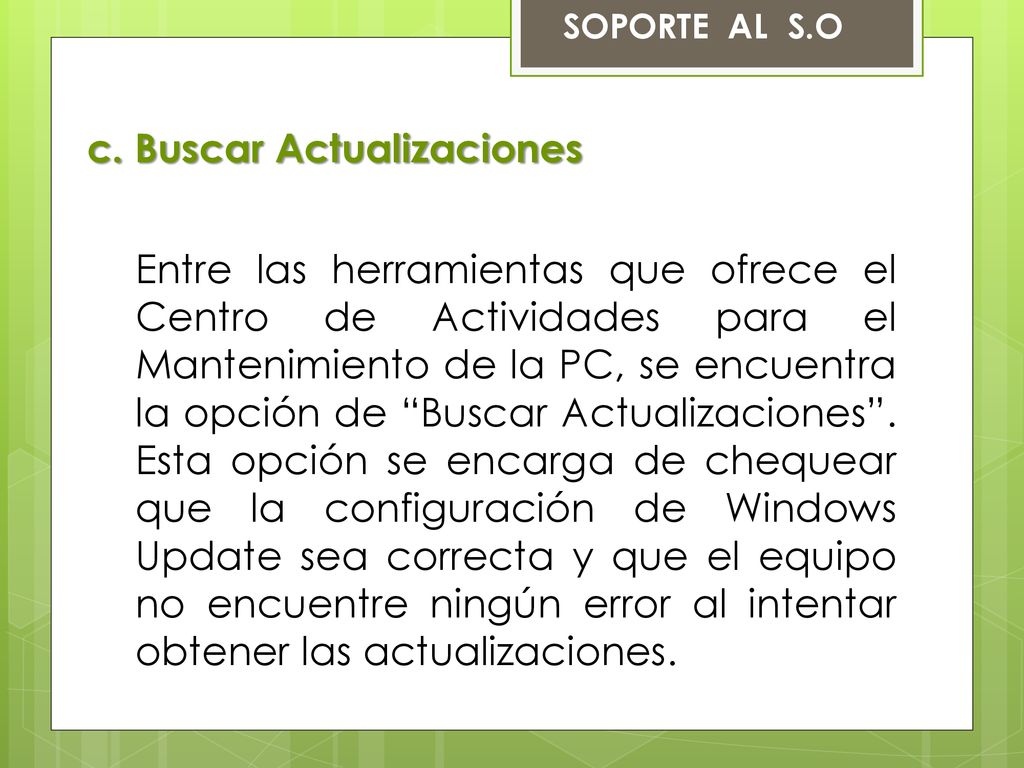 SOPORTE AL S.O

c. Buscar Actualizaciones

Entre las herramientas que ofrece el Centro de Actividades para el Mantenimiento de la PC, se encuentra la opción de “Buscar Actualizaciones”. Esta opción se encarga de chequear que la configuración de Windows Update sea correcta y que el equipo no encuentre ningún error al intentar obtener las actualizaciones.